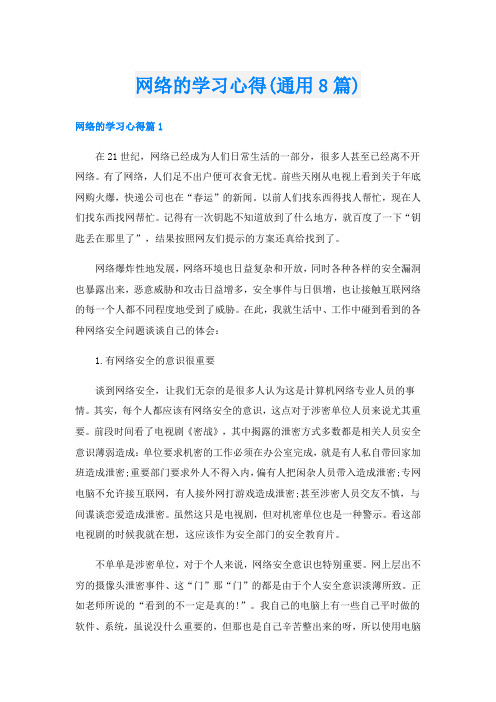 网络的学习心得(通用8篇)

网络的学习心得篇1

在21世纪，网络已经成为人们日常生活的一部分，很多人甚至已经离不开网络。有了网络，人们足不出户便可衣食无忧。前些天刚从电视上看到关于年底网购火爆，快递公司也在“春运”的新闻。以前人们找东西得找人帮忙，现在人们找东西找网帮忙。记得有一次钥匙不知道放到了什么地方，就百度了一下“钥匙丢在那里了”，结果按照网友们提示的方案还真给找到了。

网络爆炸性地发展，网络环境也日益复杂和开放，同时各种各样的安全漏洞也暴露出来，恶意威胁和攻击日益增多，安全事件与日俱增，也让接触互联网络的每一个人都不同程度地受到了威胁。在此，我就生活中、工作中碰到看到的各种网络安全问题谈谈自己的体会：

1.有网络安全的意识很重要

谈到网络安全，让我们无奈的是很多人认为这是计算机网络专业人员的事情。其实，每个人都应该有网络安全的意识，这点对于涉密单位人员来说尤其重要。前段时间看了电视剧《密战》，其中揭露的泄密方式多数都是相关人员安全意识薄弱造成：单位要求机密的工作必须在办公室完成，就是有人私自带回家加班造成泄密；重要部门要求外人不得入内，偏有人把闲杂人员带入造成泄密；专网电脑不允许接互联网，有人接外网打游戏造成泄密；甚至涉密人员交友不慎，与间谍谈恋爱造成泄密。虽然这只是电视剧，但对机密单位也是一种警示。看这部电视剧的时候我就在想，这应该作为安全部门的安全教育片。

不单单是涉密单位，对于个人来说，网络安全意识也特别重要。网上层出不穷的摄像头泄密事件、这“门”那“门”的都是由于个人安全意识淡薄所致。正如老师所说的“看到的不一定是真的!”。我自己的电脑上有一些自己平时做的软件、系统，虽说没什么重要的，但那也是自己辛苦整出来的呀，所以使用电脑